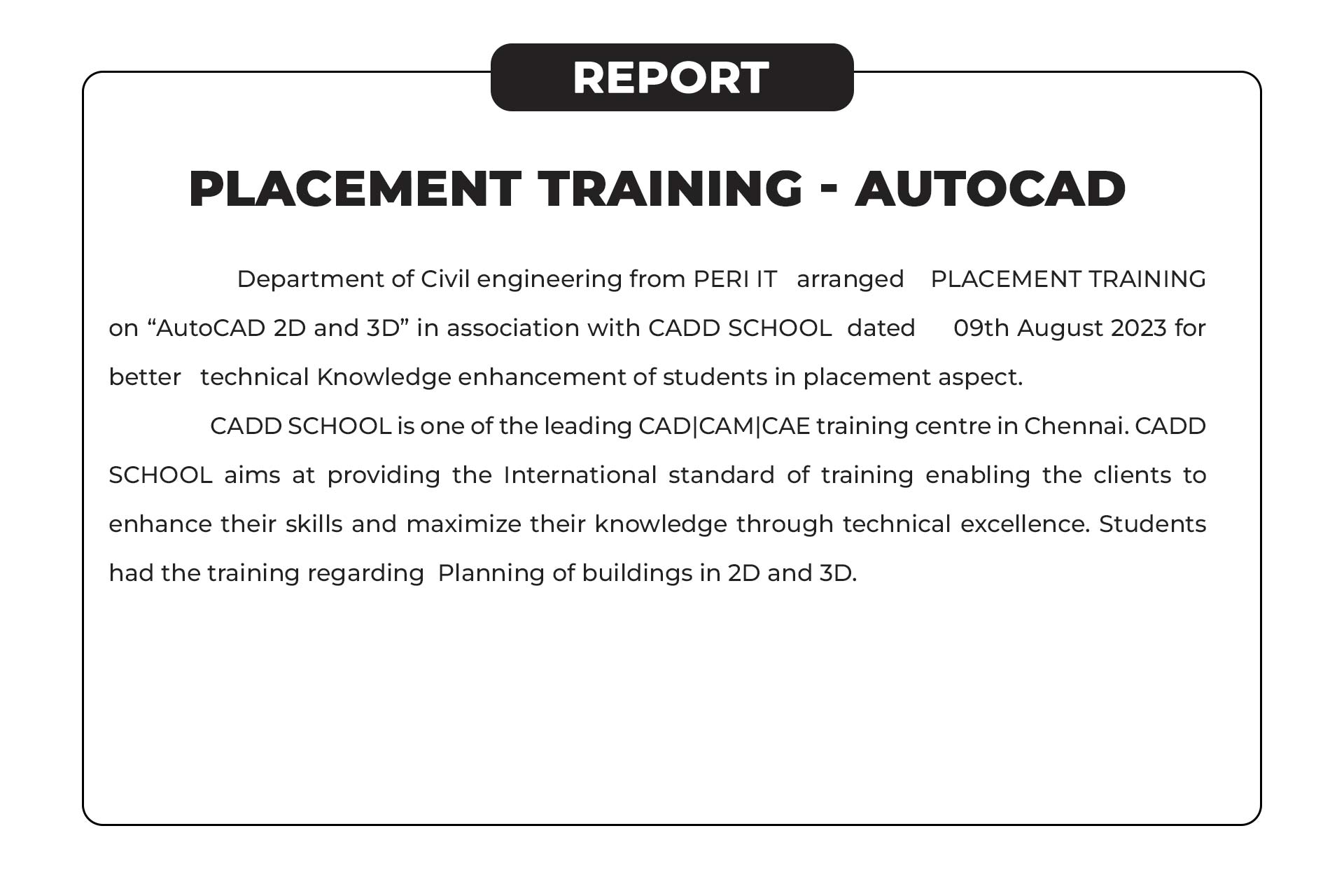 REPORT

PLACEMENT TRAINING - AUTOCAD

Department of Civil engineering from PERI IT arranged PLACEMENT TRAINING on “AutoCAD 2D and 3D” in association with CADD SCHOOL dated 09th August 2023 for better technical Knowledge enhancement of students in placement aspect.

CADD SCHOOL is one of the leading CAD|CAM|CAE training centre in Chennai. CADD SCHOOL aims at providing the International standard of training enabling the clients to enhance their skills and maximize their knowledge through technical excellence. Students had the training regarding Planning of buildings in 2D and 3D.